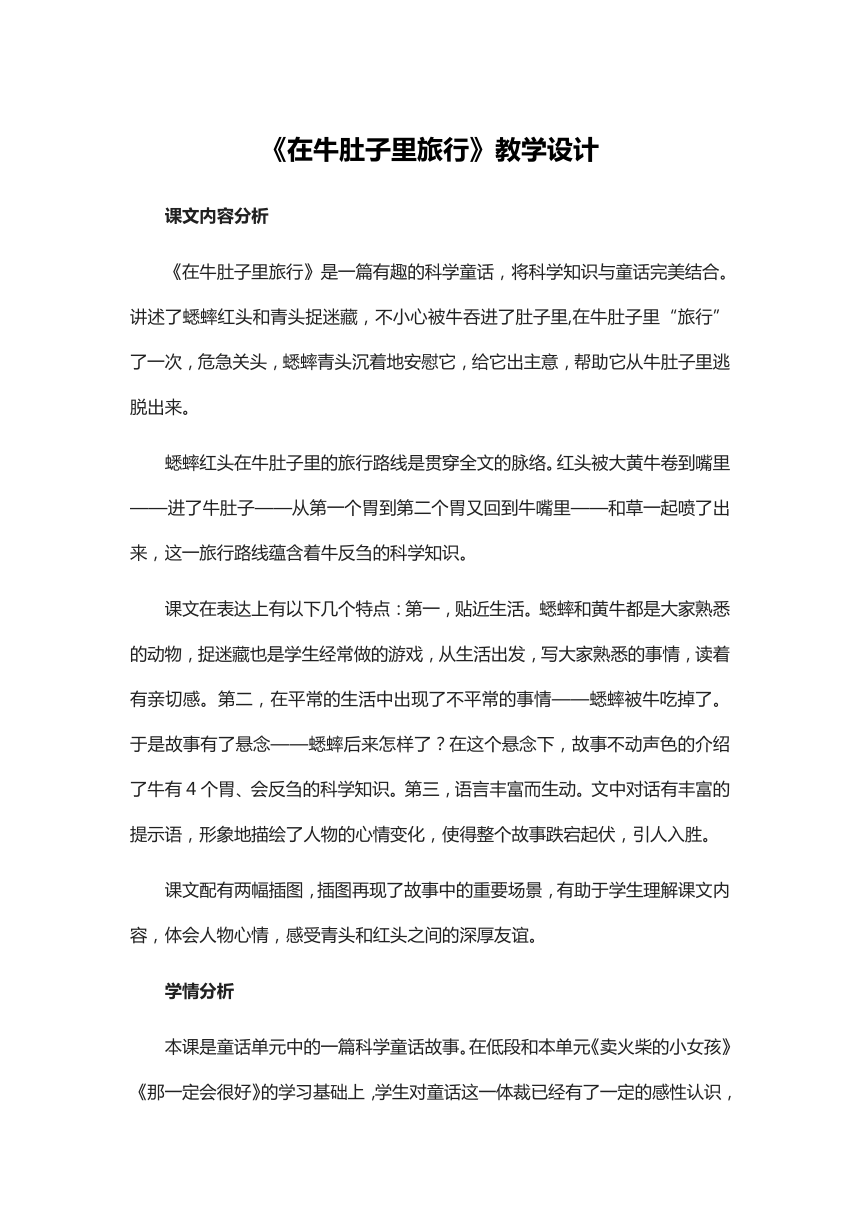 《在牛肚子里旅行》教学设计

课文内容分析

《在牛肚子里旅行》是一篇有趣的科学童话，将科学知识与童话完美结合。讲述了蟋蟀红头和青头捉迷藏，不小心被牛吞进了肚子里,在牛肚子里“旅行”了一次，危急关头，蟋蟀青头沉着地安慰它，给它出主意，帮助它从牛肚子里逃脱出来。

蟋蟀红头在牛肚子里的旅行路线是贯穿全文的脉络。红头被大黄牛卷到嘴里——进了牛肚子——从第一个胃到第二个胃又回到牛嘴里——和草一起喷了出来，这一旅行路线蕴含着牛反刍的科学知识。

课文在表达上有以下几个特点：第一，贴近生活。蟋蟀和黄牛都是大家熟悉的动物，捉迷藏也是学生经常做的游戏，从生活出发，写大家熟悉的事情，读着有亲切感。第二，在平常的生活中出现了不平常的事情——蟋蟀被牛吃掉了。于是故事有了悬念——蟋蟀后来怎样了？在这个悬念下，故事不动声色的介绍了牛有 4 个胃、会反刍的科学知识。第三，语言丰富而生动。文中对话有丰富的提示语，形象地描绘了人物的心情变化，使得整个故事跌宕起伏，引人入胜。

课文配有两幅插图，插图再现了故事中的重要场景，有助于学生理解课文内容，体会人物心情，感受青头和红头之间的深厚友谊。

学情分析

本课是童话单元中的一篇科学童话故事。在低段和本单元《卖火柴的小女孩》《那一定会很好》的学习基础上，学生对童话这一体裁已经有了一定的感性认识，